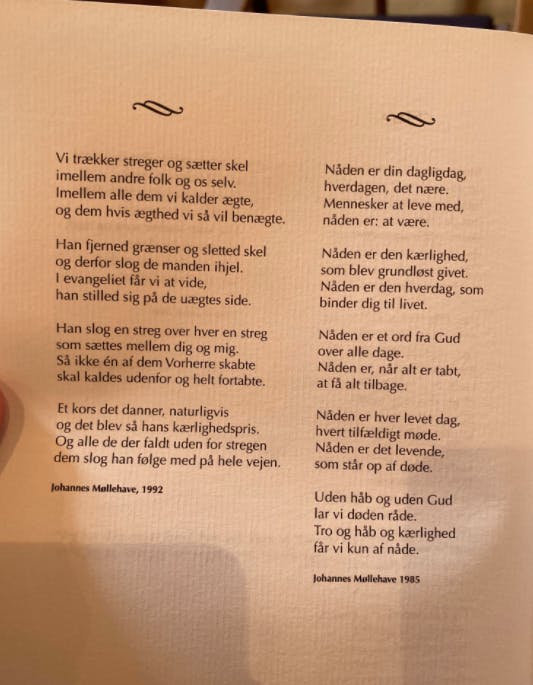 Vi trækker streger og sætter skel
imellem andre folk og os selv.
Imellem alle dem vi kalder ægte,
og dem hvis ægthed vi så vil benægte.

Han fjerned grænser og sletted skel
og derfor slog de manden ihjel.
I evangeliet får vi at vide,
han stilled sig på de uægtes side.

Han slog en streg over hver en streg
som sættes mellem dig og mig.
Så ikke én af dem Vorherre skabte
skal kaldes udenfor og helt fortabte.

Et kors det danner, naturligvis
og det blev så hans kærlighedspris.
Og alle de der faldt uden for stregen
dem slog han følge med på hele vejen.

Johannes Møllehave, 1992

Nåden er din dagligdag,
hverdagen, det nære.
Mennesker at leve med,
nåden er: at være.

Nåden er den kærlighed,
som blev grundløst givet.
Nåden er den hverdag, som
binder dig til livet.

Nåden er et ord fra Gud
over alle dage.
Nåden er, når alt er tabt,
at få alt tilbage.

Nåden er hver levet dag,
hvert tilfældigt møde.
Nåden er det levende,
som står op af døde.

Uden håb og uden Gud
lar vi døden råde.
Tro og håb og kærlighed
får vi kun af nåde.

Johannes Møllehave 1985